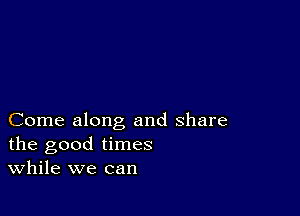 Come along and share
the good times
while we can